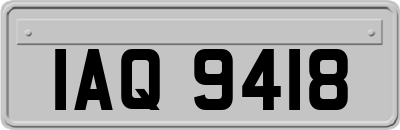 IAQ 9418